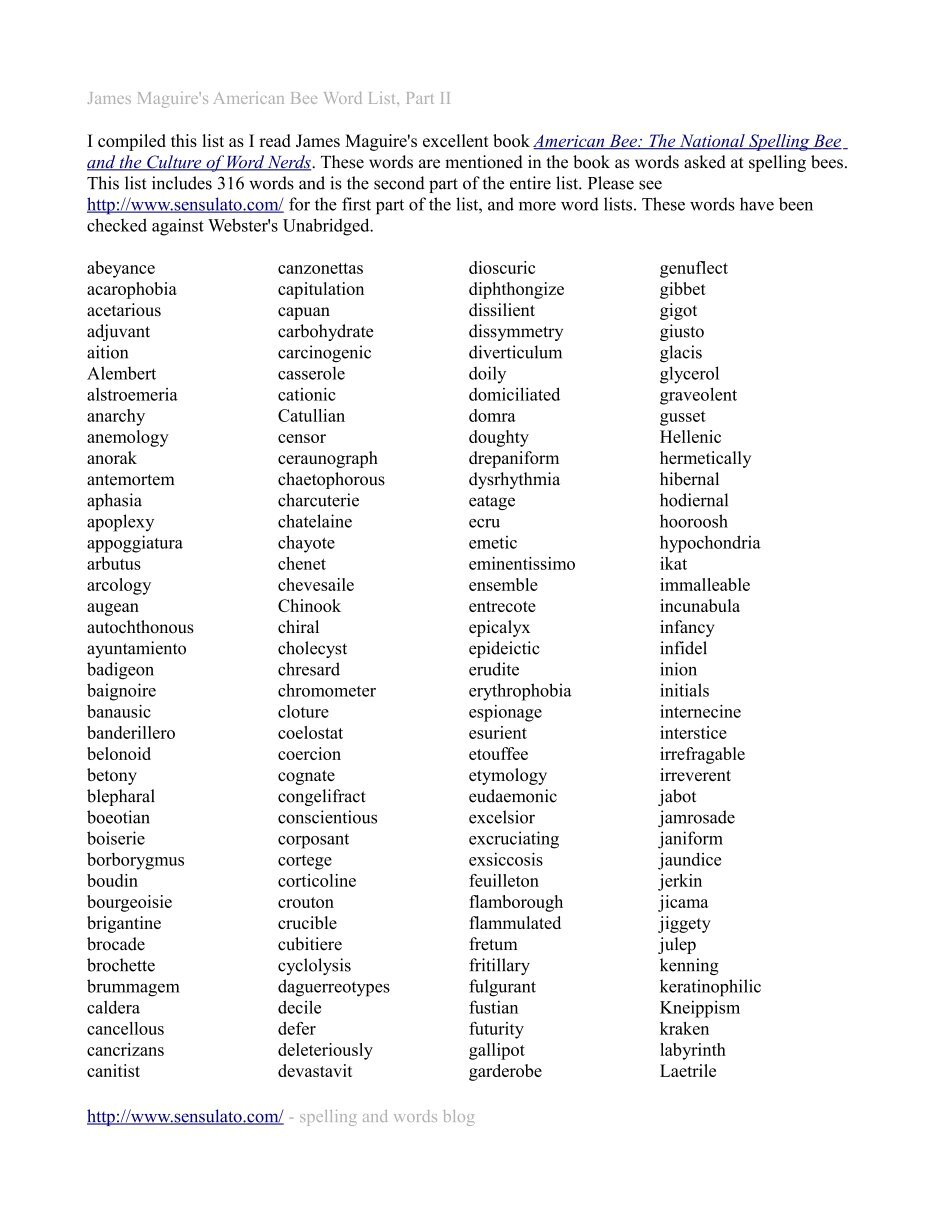 James Maguire's American Bee Word List, Part II

I compiled this list as I read James Maguire's excellent book American Bee: The National Spelling Bee and the Culture of Word Nerds. These words are mentioned in the book as words asked at spelling bees. This list includes 316 words and is the second part of the entire list. Please see http://www.sensulato.com/ for the first part of the list, and more word lists. These words have been checked against Webster's Unabridged.

abeyance
acarophobia
acetarious
adjuvant
aition
Alembert
alstroemeria
anarchy
anemology
anorak
antemortem
aphasia
apoplexy
appoggiatura
arbutus
arcology
augean
autochthonous
ayuntamiento
badigeon
baignoire
banausic
banderillero
belonoid
betony
blepharal
boeotian
boiserie
borborygmus
boudin
bourgeoisie
brigantine
brocade
brochette
brummagem
caldera
cancellous
cancrizans
canitist

canzonettas
capitulation
capuan
carbohydrate
carcinogenic
casserole
cationic
Catullian
censor
ceraunograph
chaetophorous
charcuterie
chatelaine
chayote
chenet
chevesaile
Chinook
chiral
cholecyst
chresard
chromometer
cloture
coelostat
coercion
cognate
congelifract
conscientious
corposant
cortege
corticoline
crouton
crucible
cubitiere
cyclolysis
daguerreotypes
decile
defer
deleteriously
devastavit

dioscuric
diphthongize
dissilient
dissymmetry
diverticulum
doily
domiciliated
domra
doughty
drepaniform
dysrhythmia
eatage
ecru
emetic
eminentissimo
ensemble
entrecote
epicalyx
epideictic
erudite
erythrophobia
espionage
esurient
etouffee
etymology
eudaemonic
excelsior
excruciating
exsiccosis
feuilleton
flamborough
flammulated
fretum
fritillary
fulgurant
fustian
futurity
gallipot
garderobe

genuflect
gibbet
gigot
giusto
glacis
glycerol
graveolent
gusset
Hellenic
hermetically
hibernal
hodiernal
hooroosh
hypochondria
ikat
immalleable
incunabula
infancy
infidel
inion
initials
internecine
interstice
irrefragable
irreverent
jabot
jamrosade
janiform
jaundice
jerkin
jicama
jiggety
julep
kenning
keratinophilic
Kneippism
kraken
labyrinth
Laetrile

http://www.sensulato.com/ - spelling and words blog